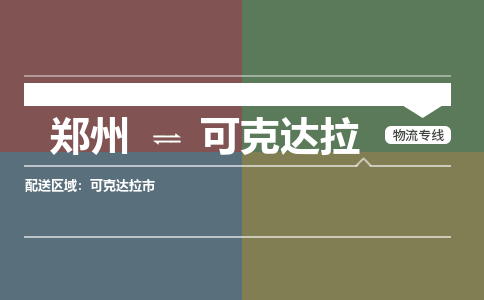 郑州 ⇌ 可克达拉 物流专线

配送区域：可克达拉市